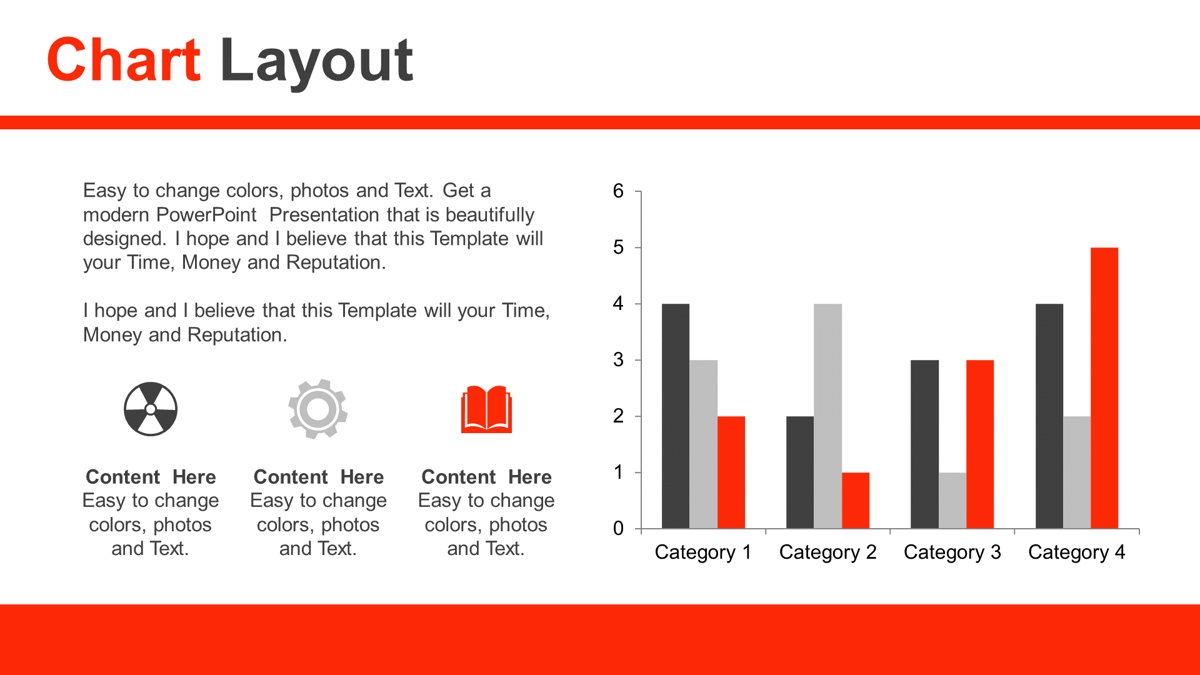 Chart Layout

Easy to change colors, photos and Text. Get a modern PowerPoint Presentation that is beautifully designed. I hope and I believe that this Template will your Time, Money and Reputation.

I hope and I believe that this Template will your Time, Money and Reputation.

Content Here
Easy to change colors, photos and Text.

Content Here
Easy to change colors, photos and Text.

Content Here
Easy to change colors, photos and Text.

6
5
4
3
2
1
0
Category 1
Category 2
Category 3
Category 4